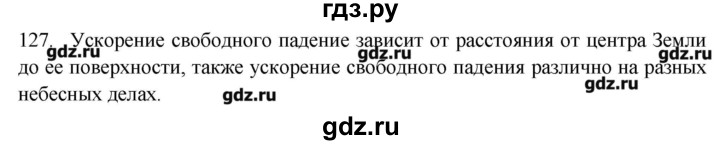 гдз.ру

127. Ускорение свободного падение зависит от расстояния от центра Земли до ее поверхности, также ускорение свободного падения различно на разных небесных делах.

gdz.ru gdz.ru gdz.ru gdz.ru gdz.ru

gdz.ru